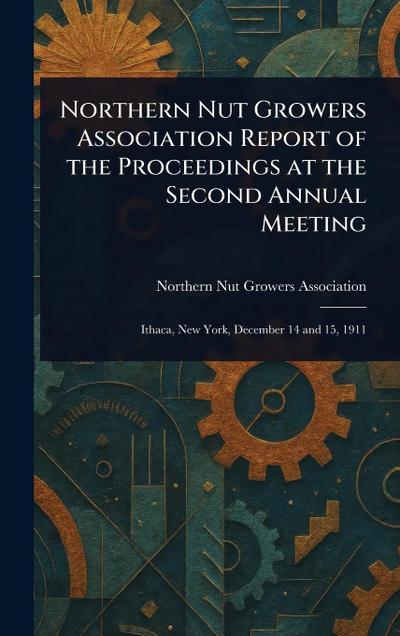 Northern Nut Growers Association Report of the Proceedings at the Second Annual Meeting

Northern Nut Growers Association

Ithaca, New York, December 14 and 15, 1911